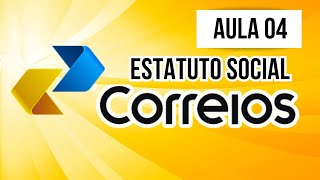 AULA 04

ESTATUTO SOCIAL

Correios